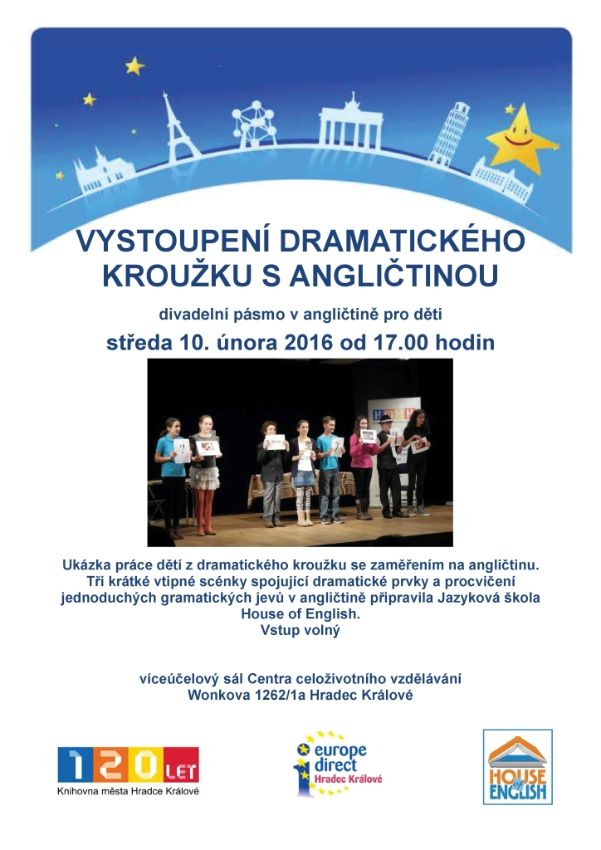 VYSTOUPENÍ DRAMATICKÉHO KROUŽKU S ANGLIČTINOU

divadelní pásmo v angličtině pro děti

středa 10. února 2016 od 17.00 hodin

Ukázka práce dětí z dramatického kroužku se zaměřením na angličtinu. Tři krátké vtipné scénky spojující dramatické prvky a procvičení jednoduchých gramatických jevů v angličtině připravila Jazyková škola House of English.
Vstup volný

víceúčelový sál Centra celoživotního vzdělávání
Wonkova 1262/1a Hradec Králové

120 LET
Knihovna města Hradce Králové

europe direct
Hradec Králové

HOUSE of ENGLISH